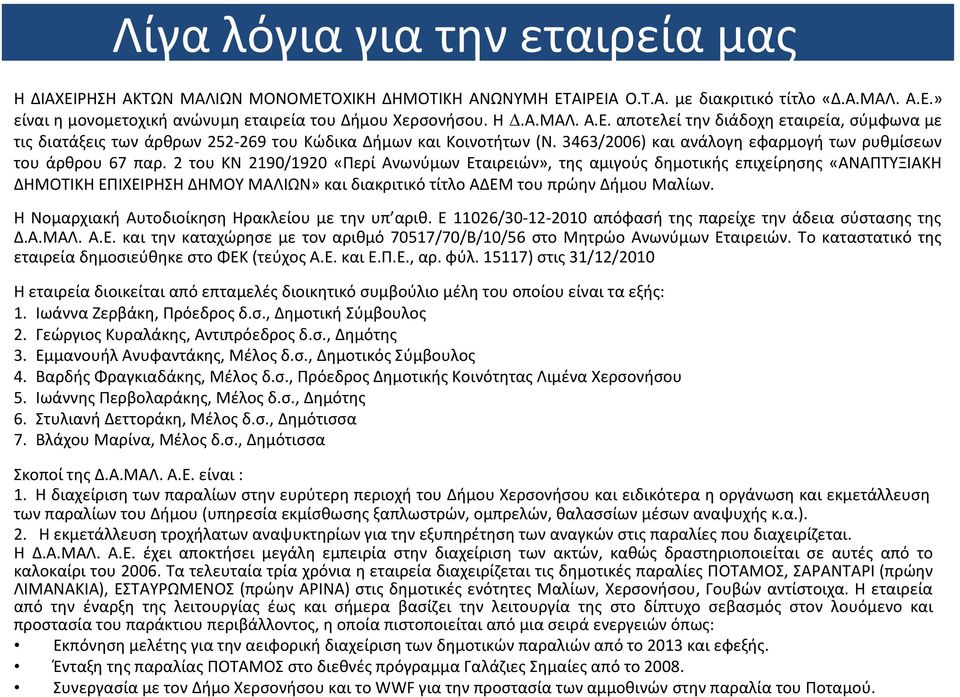 Λίγα λόγια για την εταιρεία μας

Η ΔΙΑΧΕΙΡΗΣΗ ΑΚΤΩΝ ΜΑΛΙΩΝ ΜΟΝΟΜΕΤΟΧΙΚΗ ΔΗΜΟΤΙΚΗ ΑΝΩΝΥΜΗ ΕΤΑΙΡΕΙΑ Ο.Τ.Α. με διακριτικό τίτλο «Δ.Α.ΜΑΛ. Α.Ε.» είναι η μονομετοχική ανώνυμη εταιρεία του Δήμου Χερσονήσου. Η Δ.Α.ΜΑΛ. Α.Ε. αποτελεί την διάδοχη εταιρεία, σύμφωνα με τις διατάξεις των άρθρων 252-269 του Κώδικα Δήμων και Κοινοτήτων (Ν. 3463/2006) και ανάλογη εφαρμογή των ρυθμίσεων του άρθρου 67 παρ. 2 του ΚΝ 2190/1920 «Περί Ανωνύμων Εταιρειών», της αμιγούς δημοτικής επιχείρησης «ΑΝΑΠΤΥΞΙΑΚΗ ΔΗΜΟΤΙΚΗ ΕΠΙΧΕΙΡΗΣΗ ΔΗΜΟΥ ΜΑΛΙΩΝ» και διακριτικό τίτλο ΑΔΕΜ του πρώην Δήμου Μαλίων.

Η Νομαρχιακή Αυτοδιοίκηση Ηρακλείου με την υπ'αριθ. Ε 11026/30-12-2010 απόφασή της παρείχε την άδεια σύστασης της Δ.Α.ΜΑΛ. Α.Ε. και την καταχώρησε με τον αριθμό 70517/70/Β/10/56 στο Μητρώο Ανωνύμων Εταιρειών. Το καταστατικό της εταιρεία δημοσιεύθηκε στο ΦΕΚ (τεύχος Α.Ε. και Ε.Π.Ε., αρ. φύλ. 15117) στις 31/12/2010

Η εταιρεία διοικείται από επταμελές διοικητικό συμβούλιο μέλη του οποίου είναι τα εξής:
1. Ιωάννα Ζερβάκη, Πρόεδρος δ.σ., Δημοτική Σύμβουλος
2. Γεώργιος Κυραλάκης, Αντιπρόεδρος δ.σ., Δημότης
3. Εμμανουήλ Ανυφαντάκης, Μέλος δ.σ., Δημοτικός Σύμβουλος
4. Βαρδής Φραγκιαδάκης, Μέλος δ.σ., Πρόεδρος Δημοτικής Κοινότητας Λιμένα Χερσονήσου
5. Ιωάννης Περβολαράκης, Μέλος δ.σ., Δημότης
6. Στυλιανή Δεττοράκη, Μέλος δ.σ., Δημότισσα
7. Βλάχου Μαρίνα, Μέλος δ.σ., Δημότισσα

Σκοποί της Δ.Α.ΜΑΛ. Α.Ε. είναι :
1. Η διαχείριση των παραλίων στην ευρύτερη περιοχή του Δήμου Χερσονήσου και ειδικότερα η οργάνωση και εκμετάλλευση των παραλίων του Δήμου (υπηρεσία εκμίσθωσης ξαπλωστρών, ομπρελών, θαλασσίων μέσων αναψυχής κ.α.).
2. Η εκμετάλλευση τροχήλατων αναψυκτηρίων για την εξυπηρέτηση των αναγκών στις παραλίες που διαχειρίζεται.
Η Δ.Α.ΜΑΛ. Α.Ε. έχει αποκτήσει μεγάλη εμπειρία στην διαχείριση των ακτών, καθώς δραστηριοποιείται σε αυτές από το καλοκαίρι του 2006. Τα τελευταία τρία χρόνια η εταιρεία διαχειρίζεται τις δημοτικές παραλίες ΠΟΤΑΜΟΣ, ΣΑΡΑΝΤΑΡΙ (πρώην ΛΙΜΑΝΑΚΙΑ), ΕΣΤΑΥΡΩΜΕΝΟΣ (πρώην ΑΡΙΝΑ) στις δημοτικές ενότητες Μαλίων, Χερσονήσου, Γουβών αντίστοιχα. Η εταιρεία από την έναρξη της λειτουργίας έως και σήμερα βασίζει την λειτουργία της στο δίπτυχο σεβασμός στον λουόμενο και προστασία του παράκτιου περιβάλλοντος, η οποία πιστοποιείται από μια σειρά ενεργειών όπως:
• Εκπόνηση μελέτης για την αειφορική διαχείριση των δημοτικών παραλιών από το 2013 και εφεξής.
• Ένταξη της παραλίας ΠΟΤΑΜΟΣ στο διεθνές πρόγραμμα Γαλάζιες Σημαίες από το 2008.
• Συνεργασία με τον Δήμο Χερσονήσου και το WWF για την προστασία των αμμοθινών στην παραλία του Ποταμού.